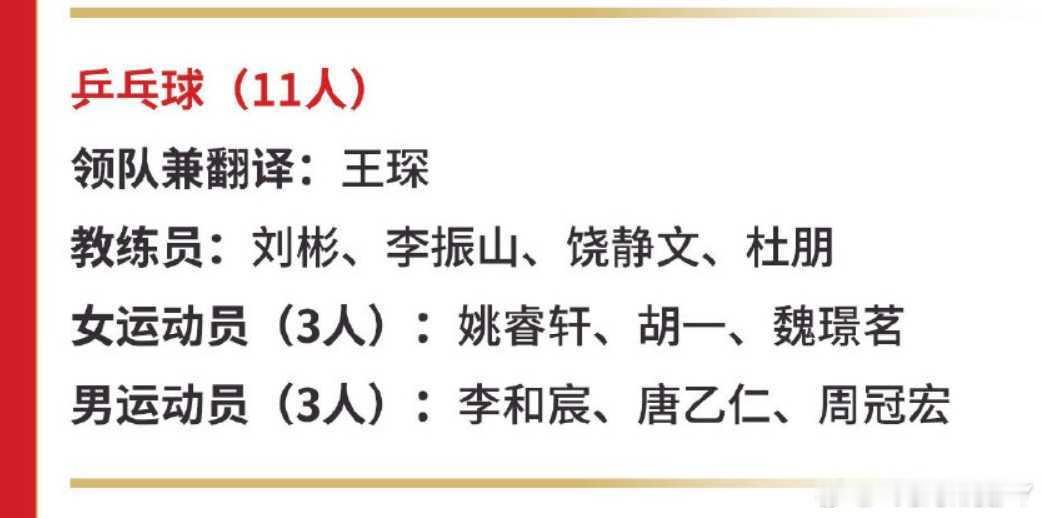 乒乓球（11人）

领队兼翻译：王琛

教练员：刘彬、李振山、饶静文、杜朋

女运动员（3人）：姚睿轩、胡一、魏璟茗

男运动员（3人）：李和宸、唐乙仁、周冠宏